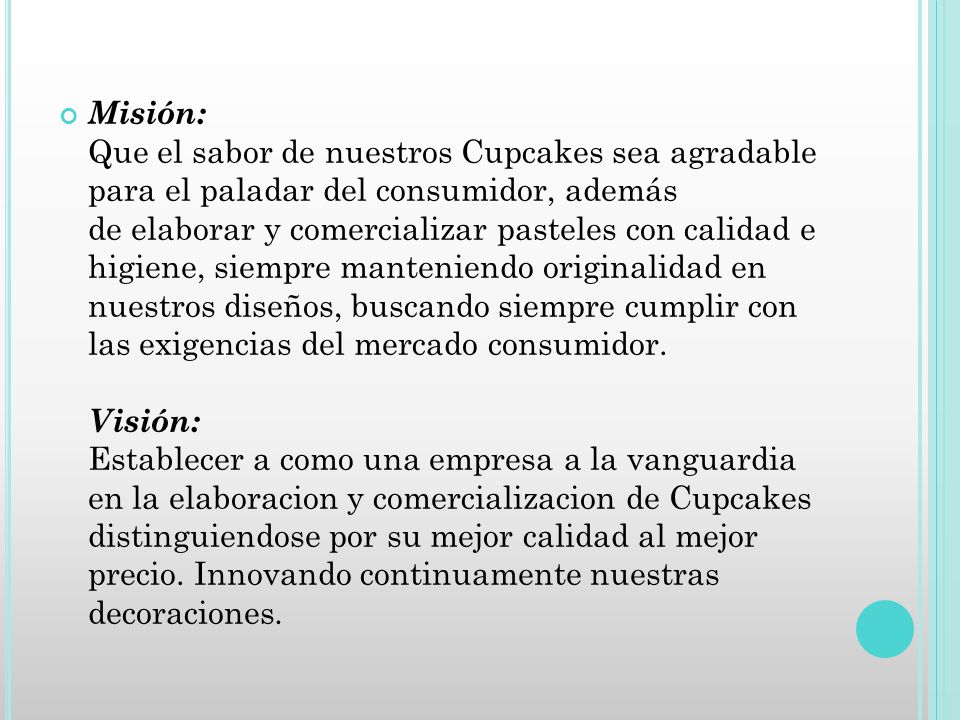 Misión:
Que el sabor de nuestros Cupcakes sea agradable para el paladar del consumidor, además de elaborar y comercializar pasteles con calidad e higiene, siempre manteniendo originalidad en nuestros diseños, buscando siempre cumplir con las exigencias del mercado consumidor.

Visión:
Establecer a como una empresa a la vanguardia en la elaboracion y comercializacion de Cupcakes distinguiendose por su mejor calidad al mejor precio. Innovando continuamente nuestras decoraciones.